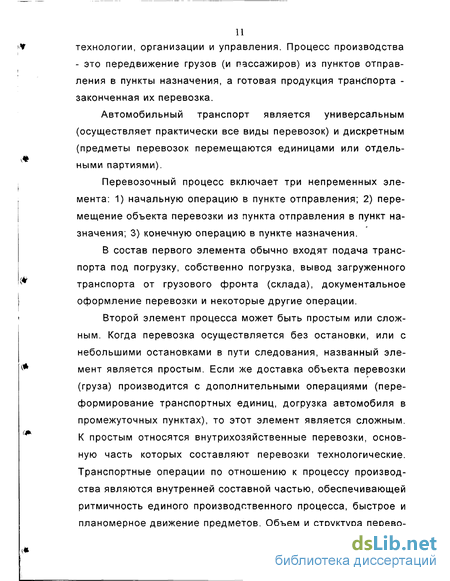 11

технологии, организации и управления. Процесс производства - это передвижение грузов (и пассажиров) из пунктов отправления в пункты назначения, а готовая продукция транспорта - законченная их перевозка.

Автомобильный транспорт является универсальным (осуществляет практически все виды перевозок) и дискретным (предметы перевозок перемещаются единицами или отдельными партиями).

Перевозочный процесс включает три непременных элемента: 1) начальную операцию в пункте отправления; 2) перемещение объекта перевозки из пункта отправления в пункт назначения; 3) конечную операцию в пункте назначения.

В состав первого элемента обычно входят подача транспорта под погрузку, собственно погрузка, вывод загруженного транспорта от грузового фронта (склада), документальное оформление перевозки и некоторые другие операции.

Второй элемент процесса может быть простым или сложным. Когда перевозка осуществляется без остановки, или с небольшими остановками в пути следования, названный элемент является простым. Если же доставка объекта перевозки (груза) производится с дополнительными операциями (переформирование транспортных единиц, догрузка автомобиля в промежуточных пунктах), то этот элемент является сложным. К простым относятся внутрихозяйственные перевозки, основную часть которых составляют перевозки технологические. Транспортные операции по отношению к процессу производства являются внутренней составной частью, обеспечивающей ритмичность единого производственного процесса, быстрое и планомерное движение предметов. Объем и структура перево-

dsLib.net
библиотека диссертаций